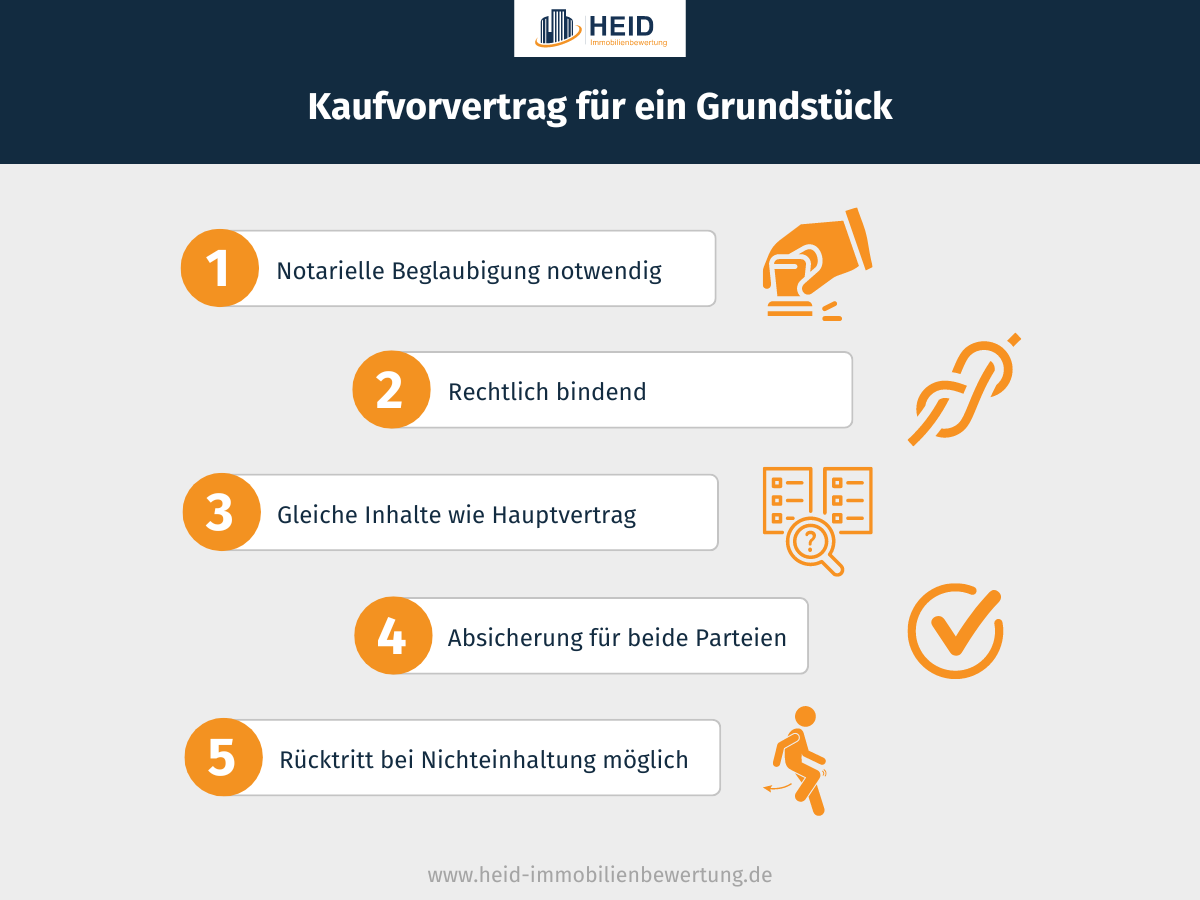 HEID
Immobilienbewertung

Kaufvorvertrag für ein Grundstück

1 Notarielle Beglaubigung notwendig

2 Rechtlich bindend

3 Gleiche Inhalte wie Hauptvertrag

4 Absicherung für beide Parteien

5 Rücktritt bei Nichteinhaltung möglich

www.heid-immobilienbewertung.de